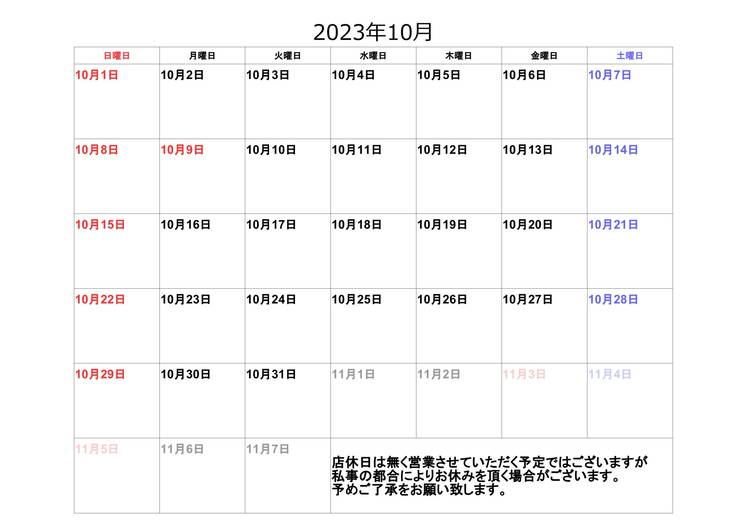 2023年10月

| 日曜日 | 月曜日 | 火曜日 | 水曜日 | 木曜日 | 金曜日 | 土曜日 |
|---|---|---|---|---|---|---|
| 10月1日 | 10月2日 | 10月3日 | 10月4日 | 10月5日 | 10月6日 | 10月7日 |
| 10月8日 | 10月9日 | 10月10日 | 10月11日 | 10月12日 | 10月13日 | 10月14日 |
| 10月15日 | 10月16日 | 10月17日 | 10月18日 | 10月19日 | 10月20日 | 10月21日 |
| 10月22日 | 10月23日 | 10月24日 | 10月25日 | 10月26日 | 10月27日 | 10月28日 |
| 10月29日 | 10月30日 | 10月31日 | 11月1日 | 11月2日 | 11月3日 | 11月4日 |
| 11月5日 | 11月6日 | 11月7日 | 店休日は無く営業させていただく予定ではございますが 私事の都合によりお休みを頂く場合がございます。 予めご了承をお願い致します。 | | | |